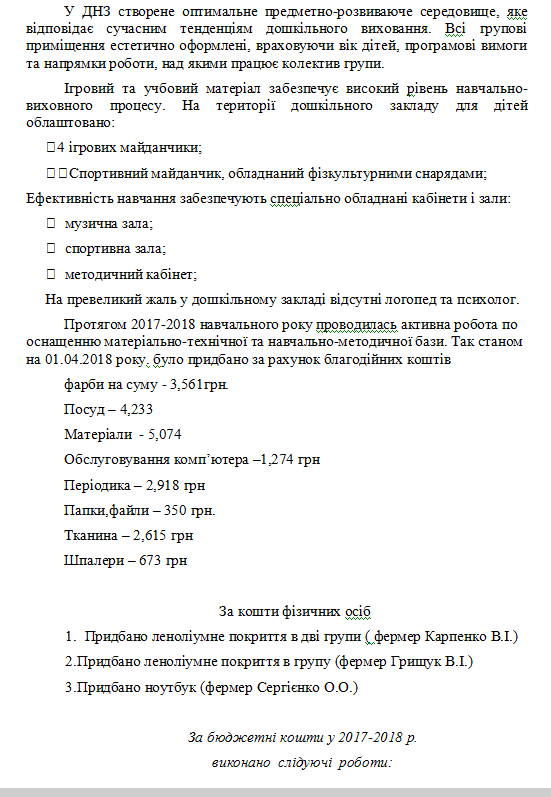 У ДНЗ створене оптимальне предметно-розвиваюче середовище, яке відповідає сучасним тенденціям дошкільного виховання. Всі групові приміщення естетично оформлені, враховуючи вік дітей, програмові вимоги та напрямки роботи, над якими працює колектив групи.

Ігровий та учбовий матеріал забезпечує високий рівень навчально-виховного процесу. На території дошкільного закладу для дітей облаштовано:

4 ігрових майданчики;

Спортивний майданчик, обладнаний фізкультурними снарядами;

Ефективність навчання забезпечують спеціально обладнані кабінети і зали:

музична зала;

спортивна зала;

методичний кабінет;

На превеликий жаль у дошкільному закладі відсутні логопед та психолог.

Протягом 2017-2018 навчального року проводилась активна робота по оснащенню матеріально-технічної та навчально-методичної бази. Так станом на 01.04.2018 року, було придбано за рахунок благодійних коштів

фарби на суму - 3,561грн.

Посуд – 4,233

Матеріали - 5,074

Обслуговування комп'ютера –1,274 грн

Періодика – 2,918 грн

Папки,файли – 350 грн.

Тканина – 2,615 грн

Шпалери – 673 грн

За кошти фізичних осіб

1. Придбано леноліумне покриття в дві групи ( фермер Карпенко В.І.)

2.Придбано леноліумне покриття в групу (фермер Грищук В.І.)

3.Придбано ноутбук (фермер Сергієнко О.О.)

За бюджетні кошти у 2017-2018 р.

виконано слідуючі роботи: